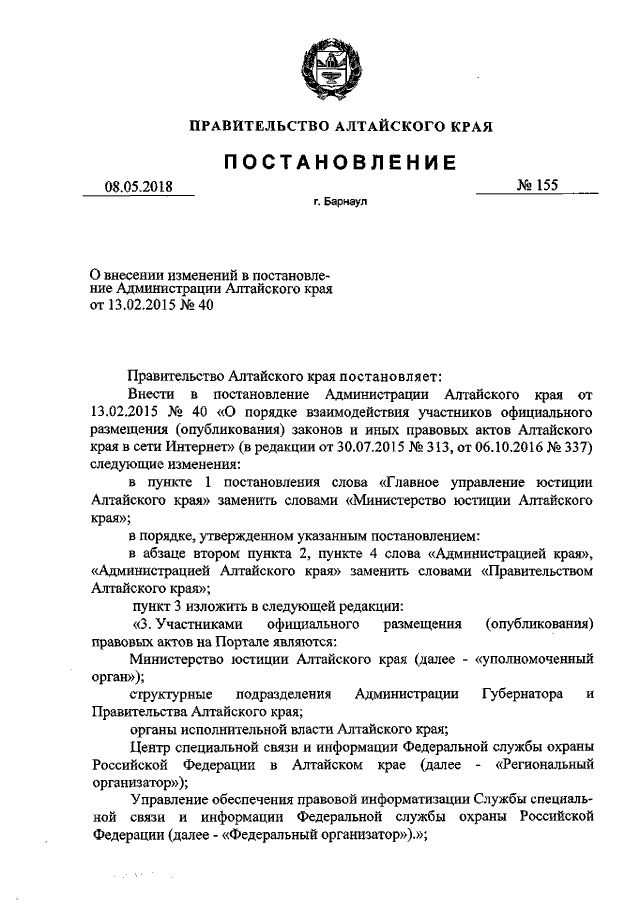 ПРАВИТЕЛЬСТВО АЛТАЙСКОГО КРАЯ

ПОСТАНОВЛЕНИЕ

08.05.2018 № 155

г. Барнаул

О внесении изменений в постановление Администрации Алтайского края от 13.02.2015 № 40

Правительство Алтайского края постановляет:

Внести в постановление Администрации Алтайского края от 13.02.2015 № 40 «О порядке взаимодействия участников официального размещения (опубликования) законов и иных правовых актов Алтайского края в сети Интернет» (в редакции от 30.07.2015 № 313, от 06.10.2016 № 337) следующие изменения:

в пункте 1 постановления слова «Главное управление юстиции Алтайского края» заменить словами «Министерство юстиции Алтайского края»;

в порядке, утвержденном указанным постановлением:

в абзаце втором пункта 2, пункте 4 слова «Администрацией края», «Администрацией Алтайского края» заменить словами «Правительством Алтайского края»;

пункт 3 изложить в следующей редакции:

«3. Участниками официального размещения (опубликования) правовых актов на Портале являются:

Министерство юстиции Алтайского края (далее - «уполномоченный орган»);

структурные подразделения Администрации Губернатора и Правительства Алтайского края;

органы исполнительной власти Алтайского края;

Центр специальной связи и информации Федеральной службы охраны Российской Федерации в Алтайском крае (далее - «Региональный организатор»);

Управление обеспечения правовой информатизации Службы специальной связи и информации Федеральной службы охраны Российской Федерации (далее - «Федеральный организатор»).»;